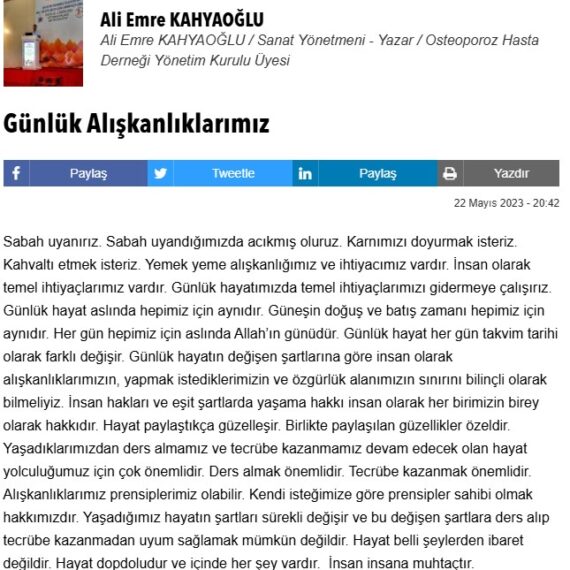 Ali Emre KAHYAOĞLU

Ali Emre KAHYAOĞLU / Sanat Yönetmeni - Yazar / Osteoporoz Hasta Derneği Yönetim Kurulu Üyesi

Günlük Alışkanlıklarımız

Paylaş Tweetle Paylaş Yazdır

22 Mayıs 2023 - 20:42

Sabah uyanırız. Sabah uyandığımızda acıkmış oluruz. Karnımızı doyurmak isteriz. Kahvaltı etmek isteriz. Yemek yeme alışkanlığımız ve ihtiyacımız vardır. İnsan olarak temel ihtiyaçlarımız vardır. Günlük hayatımızda temel ihtiyaçlarımızı gidermeye çalışırız. Günlük hayat aslında hepimiz için aynıdır. Güneşin doğuş ve batış zamanı hepimiz için aynıdır. Her gün hepimiz için aslında Allah'ın günüdür. Günlük hayat her gün takvim tarihi olarak farklı değişir. Günlük hayatın değişen şartlarına göre insan olarak alışkanlıklarımızın, yapmak istediklerimizin ve özgürlük alanımızın sınırını bilinçli olarak bilmeliyiz. İnsan hakları ve eşit şartlarda yaşama hakkı insan olarak her birimizin birey olarak hakkıdır. Hayat paylaştıkça güzelleşir. Birlikte paylaşılan güzellikler özeldir. Yaşadıklarımızdan ders almamız ve tecrübe kazanmamız devam edecek olan hayat yolculuğumuz için çok önemlidir. Ders almak önemlidir. Tecrübe kazanmak önemlidir. Alışkanlıklarımız prensiplerimiz olabilir. Kendi isteğimize göre prensipler sahibi olmak hakkımızdır. Yaşadığımız hayatın şartları sürekli değişir ve bu değişen şartlara ders alıp tecrübe kazanmadan uyum sağlamak mümkün değildir. Hayat belli şeylerden ibaret değildir. Hayat dopdoludur ve içinde her şey vardır. İnsan insana muhtaçtır.